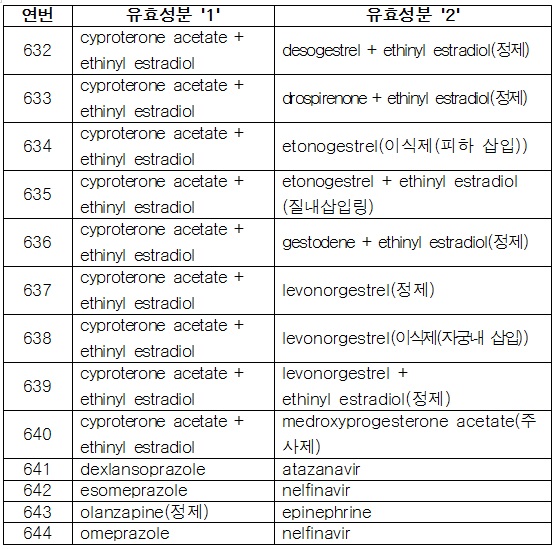 | 연번 | 유효성분 '1' | 유효성분 '2' |
|---|---|---|
| 632 | cyproterone acetate + ethinyl estradiol | desogestrel + ethinyl estradiol(정제) |
| 633 | cyproterone acetate + ethinyl estradiol | drospirenone + ethinyl estradiol(정제) |
| 634 | cyproterone acetate + ethinyl estradiol | etonogestrel(이식제(피하 삽입)) |
| 635 | cyproterone acetate + ethinyl estradiol | etonogestrel + ethinyl estradiol (질내삽입링) |
| 636 | cyproterone acetate + ethinyl estradiol | gestodene + ethinyl estradiol(정제) |
| 637 | cyproterone acetate + ethinyl estradiol | levonorgestrel(정제) |
| 638 | cyproterone acetate + ethinyl estradiol | levonorgestrel(이식제(자궁내 삽입)) |
| 639 | cyproterone acetate + ethinyl estradiol | levonorgestrel + ethinyl estradiol(정제) |
| 640 | cyproterone acetate + ethinyl estradiol | medroxyprogesterone acetate(주사제) |
| 641 | dexlansoprazole | atazanavir |
| 642 | esomeprazole | nelfinavir |
| 643 | olanzapine(정제) | epinephrine |
| 644 | omeprazole | nelfinavir |